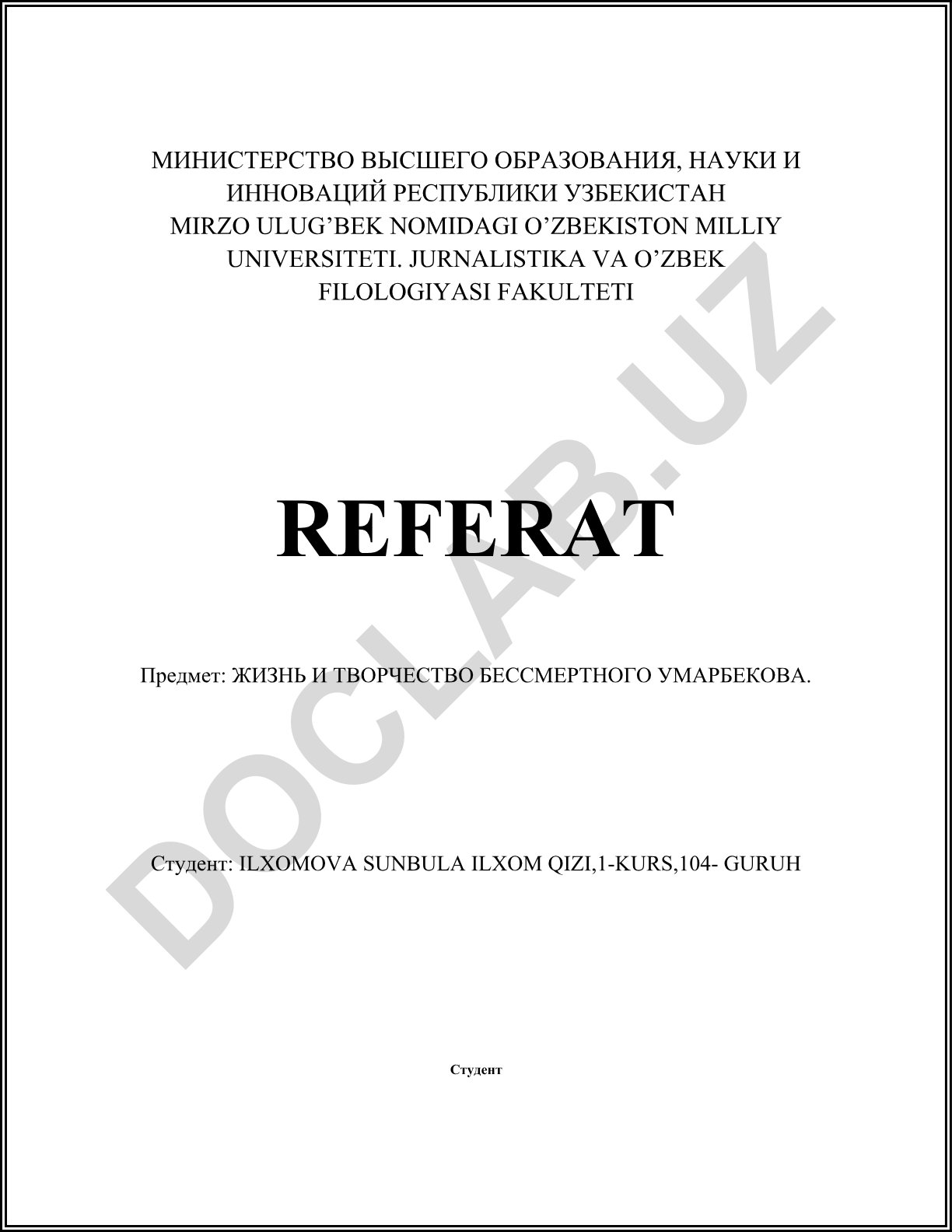 МИНИСТЕРСТВО ВЫСШЕГО ОБРАЗОВАНИЯ, НАУКИ И ИННОВАЦИЙ РЕСПУБЛИКИ УЗБЕКИСТАН
MIRZO ULUG'BEK NOMIDAGI O'ZBEKISTON MILLIY UNIVERSITETI. JURNALISTIKA VA O'ZBEK FILOLOGIYASI FAKULTETI

REFERAT

Предмет: ЖИЗНЬ И ТВОРЧЕСТВО БЕССМЕРТНОГО УМАРБЕКОВА.

Студент: ILXOMOVA SUNBULA ILXOM QIZI,1-KURS,104- GURUH

Студент

DOCLAB.UZ